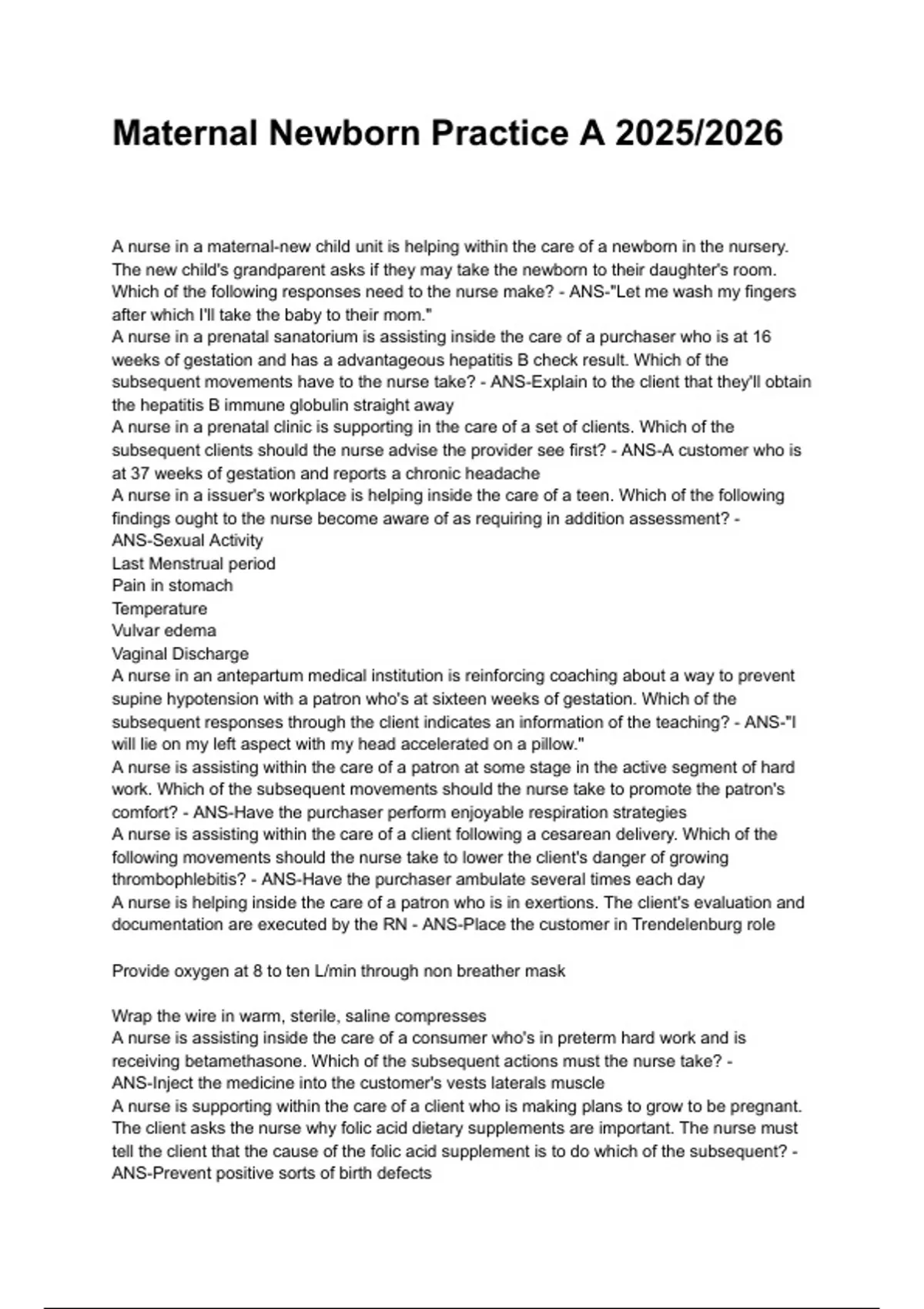 Maternal Newborn Practice A 2025/2026

A nurse in a maternal-new child unit is helping within the care of a newborn in the nursery. The new child's grandparent asks if they may take the newborn to their daughter's room. Which of the following responses need to the nurse make? - ANS-"Let me wash my fingers after which I'll take the baby to their mom."
A nurse in a prenatal sanatorium is assisting inside the care of a purchaser who is at 16 weeks of gestation and has a advantageous hepatitis B check result. Which of the subsequent movements have to the nurse take? - ANS-Explain to the client that they'll obtain the hepatitis B immune globulin straight away
A nurse in a prenatal clinic is supporting in the care of a set of clients. Which of the subsequent clients should the nurse advise the provider see first? - ANS-A customer who is at 37 weeks of gestation and reports a chronic headache
A nurse in a issuer's workplace is helping inside the care of a teen. Which of the following findings ought to the nurse become aware of as requiring in addition assessment? - ANS-Sexual Activity
Last Menstrual period
Pain in stomach
Temperature
Vulvar edema
Vaginal Discharge
A nurse in an antepartum medical institution is reinforcing coaching about a way to prevent supine hypotension with a patron who's at sixteen weeks of gestation. Which of the subsequent responses through the client indicates an information of the teaching? - ANS-"I will lie on my left aspect with my head accelerated on a pillow."
A nurse is assisting within the care of a patron at some stage in the active segment of hard work. Which of the subsequent movements should the nurse take to promote the patron's comfort? - ANS-Have the purchaser perform enjoyable respiration strategies
A nurse is assisting within the care of a client following a cesarean delivery. Which of the following movements should the nurse take to lower the client's danger of growing thrombophlebitis? - ANS-Have the purchaser ambulate several times each day
A nurse is helping inside the care of a patron who is in exertions. The client's evaluation and documentation are executed by the RN - ANS-Place the customer in Trendelenburg role

Provide oxygen at 8 to ten L/min through non breather mask

Wrap the wire in warm, sterile, saline compresses
A nurse is assisting inside the care of a consumer who's in preterm hard work and is receiving betamethasone. Which of the subsequent actions must the nurse take? - ANS-Inject the medicine into the customer's vests laterals muscle
A nurse is supporting within the care of a client who is making plans to grow to be pregnant. The client asks the nurse why folic acid dietary supplements are important. The nurse must tell the client that the cause of the folic acid supplement is to do which of the subsequent? - ANS-Prevent positive sorts of birth defects